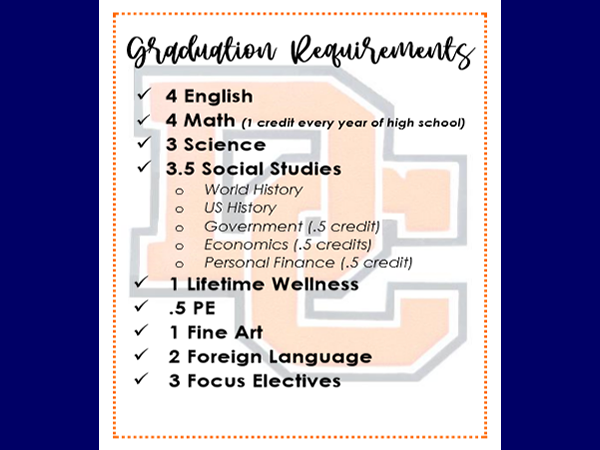 Graduation Requirements

✓ 4 English
✓ 4 Math (1 credit every year of high school)
✓ 3 Science
✓ 3.5 Social Studies
o World History
o US History
o Government (.5 credit)
o Economics (.5 credits)
o Personal Finance (.5 credit)
✓ 1 Lifetime Wellness
✓ .5 PE
✓ 1 Fine Art
✓ 2 Foreign Language
✓ 3 Focus Electives